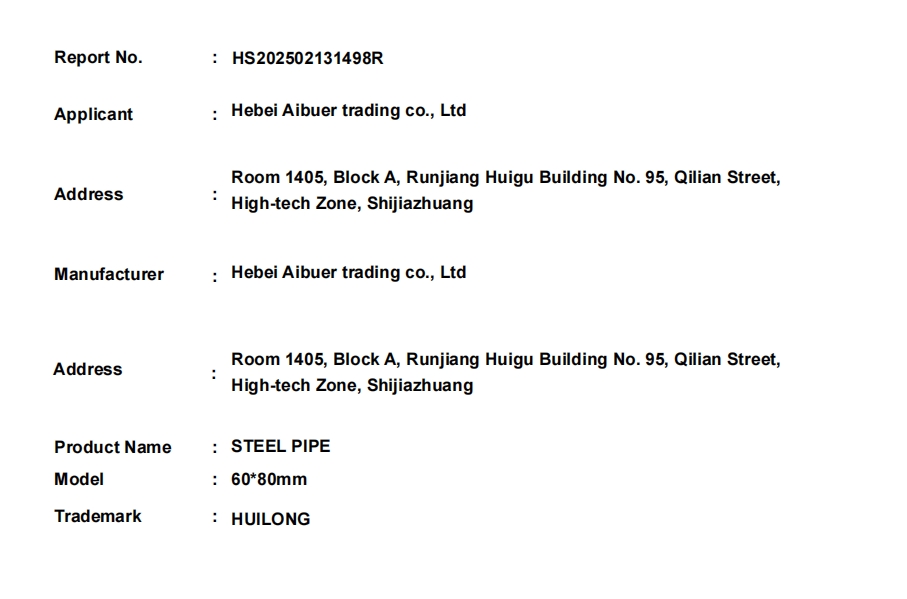 Report No. : HS202502131498R

Applicant : Hebei Aibuer trading co., Ltd

Address : Room 1405, Block A, Runjiang Huigu Building No. 95, Qilian Street, High-tech Zone, Shijiazhuang

Manufacturer : Hebei Aibuer trading co., Ltd

Address : Room 1405, Block A, Runjiang Huigu Building No. 95, Qilian Street, High-tech Zone, Shijiazhuang

Product Name : STEEL PIPE
Model : 60*80mm
Trademark : HUILONG